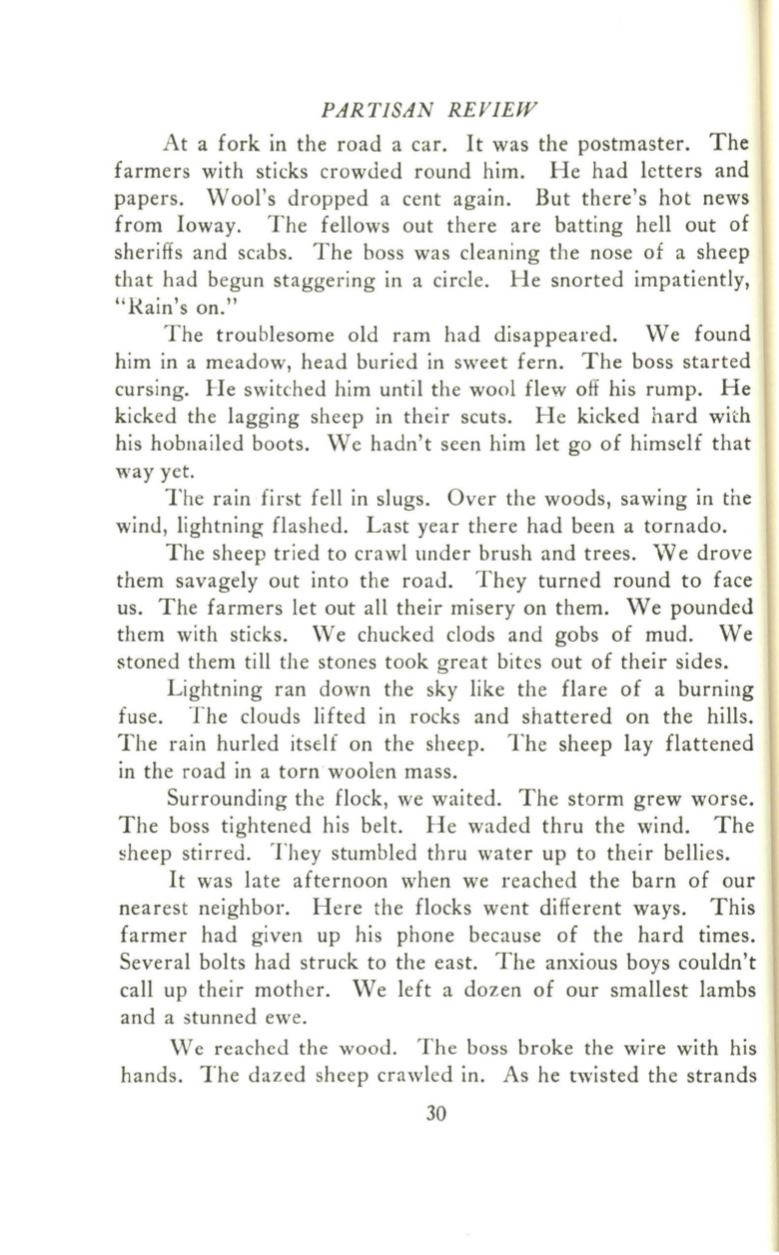 PARTISAN REVIEW

At a fork in the road a car. It was the postmaster. The farmers with sticks crowded round him. He had letters and papers. Wool's dropped a cent again. But there's hot news from Ioway. The fellows out there are batting hell out of sheriffs and scabs. The boss was cleaning the nose of a sheep that had begun staggering in a circle. He snorted impatiently, "Rain's on."

The troublesome old ram had disappeared. We found him in a meadow, head buried in sweet fern. The boss started cursing. He switched him until the wool flew off his rump. He kicked the lagging sheep in their scuts. He kicked hard with his hobnailed boots. We hadn't seen him let go of himself that way yet.

The rain first fell in slugs. Over the woods, sawing in the wind, lightning flashed. Last year there had been a tornado.

The sheep tried to crawl under brush and trees. We drove them savagely out into the road. They turned round to face us. The farmers let out all their misery on them. We pounded them with sticks. We chucked clods and gobs of mud. We stoned them till the stones took great bites out of their sides.

Lightning ran down the sky like the flare of a burning fuse. The clouds lifted in rocks and shattered on the hills. The rain hurled itself on the sheep. The sheep lay flattened in the road in a torn woolen mass.

Surrounding the flock, we waited. The storm grew worse. The boss tightened his belt. He waded thru the wind. The sheep stirred. They stumbled thru water up to their bellies.

It was late afternoon when we reached the barn of our nearest neighbor. Here the flocks went different ways. This farmer had given up his phone because of the hard times. Several bolts had struck to the east. The anxious boys couldn't call up their mother. We left a dozen of our smallest lambs and a stunned ewe.

We reached the wood. The boss broke the wire with his hands. The dazed sheep crawled in. As he twisted the strands

30